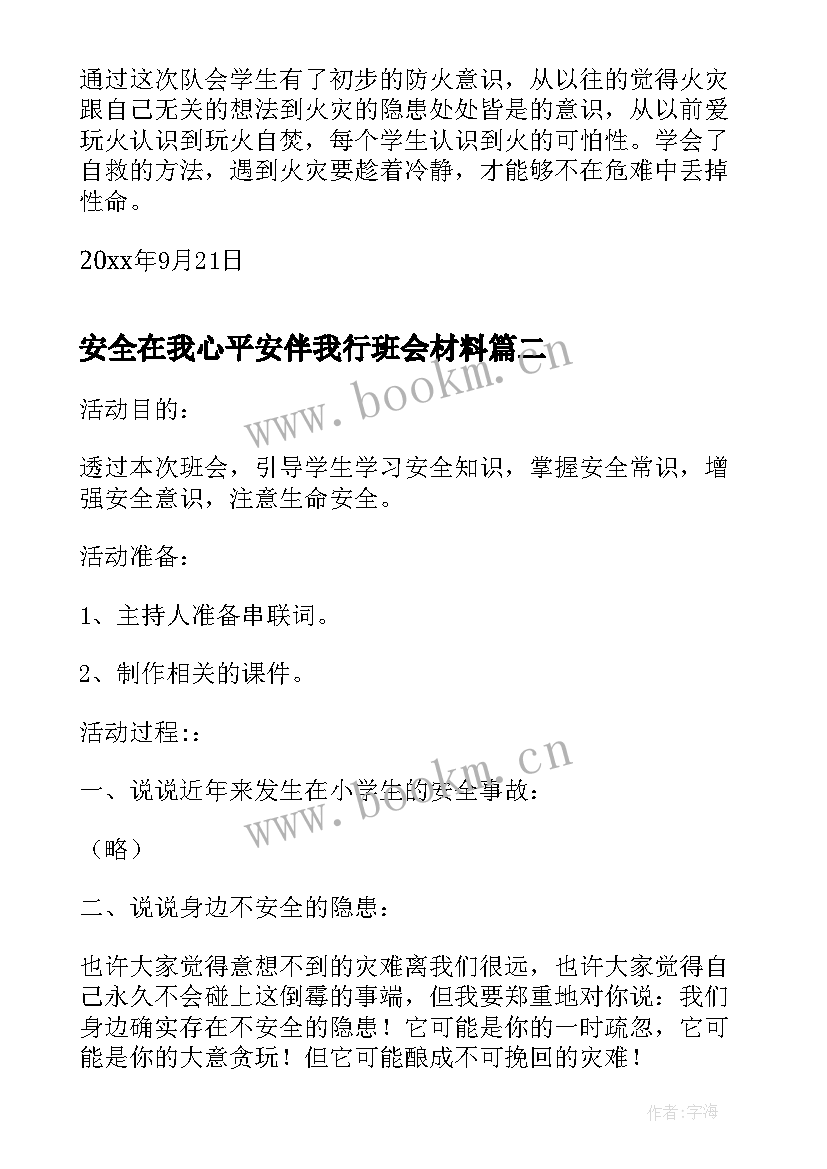 通过这次队会学生有了初步的防火意识，从以往的觉得火灾跟自己无关的想法到火灾的隐患处处皆是的意识，从以前爱玩火认识到玩火自焚，每个学生认识到火的可怕性。学会了自救的方法，遇到火灾要趁着冷静，才能够不在危难中丢掉性命。

20xx年9月21日

安全在我心平安伴我行班会材料篇二

www.bookm.cn

活动目的：

透过本次班会，引导学生学习安全知识，掌握安全常识，增强安全意识，注意生命安全。

活动准备：

1、主持人准备串联词。

2、制作相关的课件。

活动过程:：

www.bookm.cn

一、说说近年来发生在小学生的安全事故：

（略）

二、说说身边不安全的隐患：

也许大家觉得意想不到的灾难离我们很远，也许大家觉得自己永久不会碰上这倒霉的事端，但我要郑重地对你说：我们身边确实存在不安全的隐患！它可能是你的一时疏忽，它可能是你的大意贪玩！但它可能酿成不可挽回的灾难！

作者:宇海